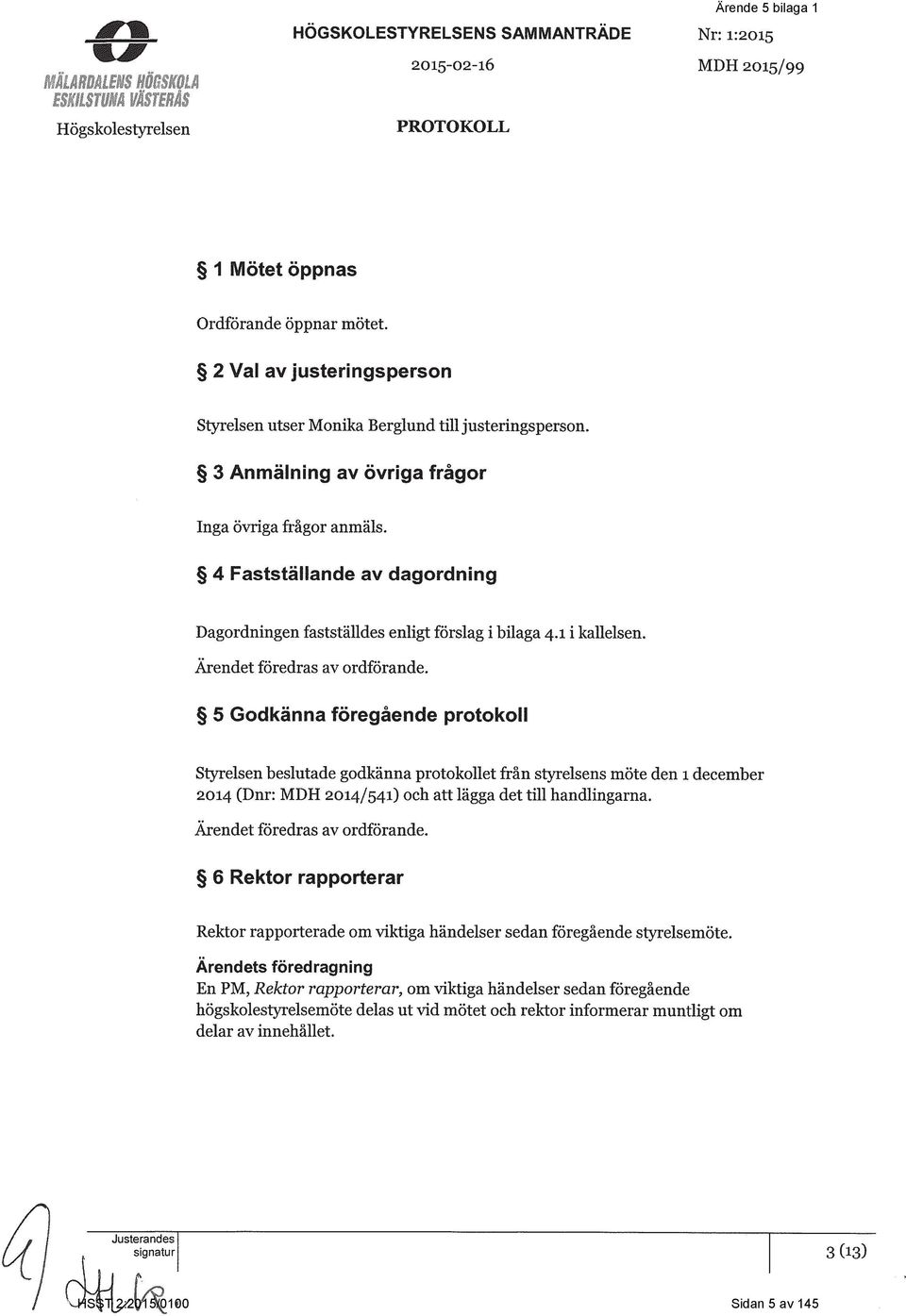 Ärende 5 bilaga 1

MÄLARDALENS HÖGSKOLA ESKILSTUNA VÄSTERÅS

Högskolestyrelsen

HÖGSKOLESTYRELSENS SAMMANTRÄDE

2015-02-16

PROTOKOLL

Nr: 1:2015

MDH 2015/99

§ 1 Mötet öppnas

Ordförande öppnar mötet.

§ 2 Val av justeringsperson

Styrelsen utser Monika Berglund till justeringsperson.

§ 3 Anmälning av övriga frågor

Inga övriga frågor anmäls.

§ 4 Fastställande av dagordning

Dagordningen fastställdes enligt förslag i bilaga 4.1 i kallelsen.

Ärendet föredras av ordförande.

§ 5 Godkänna föregående protokoll

Styrelsen beslutade godkänna protokollet från styrelsens möte den 1 december 2014 (Dnr: MDH 2014/541) och att lägga det till handlingarna.

Ärendet föredras av ordförande.

§ 6 Rektor rapporterar

Rektor rapporterade om viktiga händelser sedan föregående styrelsemöte.

Ärendets föredragning
En PM, Rektor rapporterar, om viktiga händelser sedan föregående högskolestyrelsemöte delas ut vid mötet och rektor informerar muntligt om delar av innehållet.

Justerandes signatur

3 (13)

HSST 2:2015/0100

Sidan 5 av 145